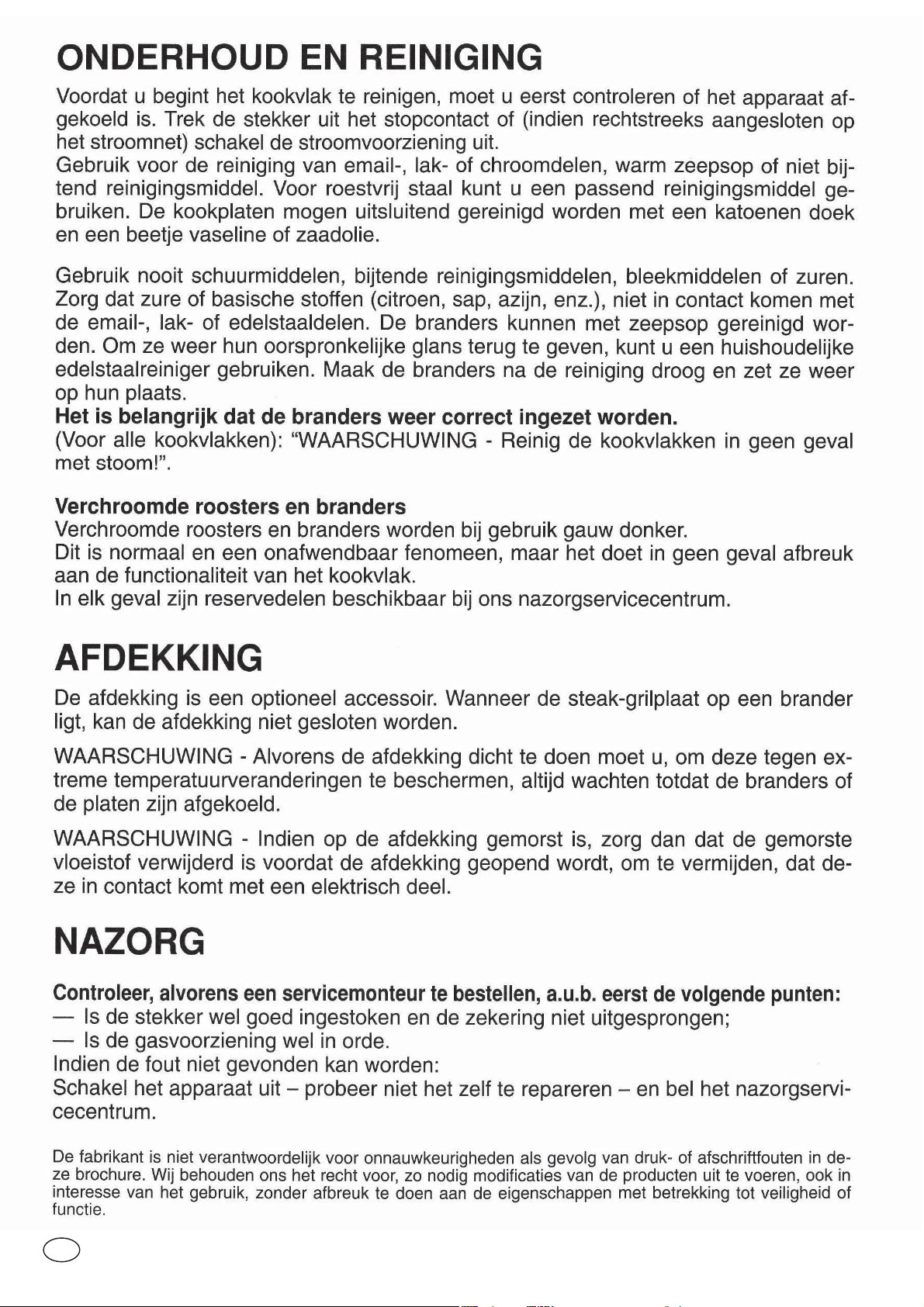 ONDERHOUD EN REINIGING

Voordat u begint het kookvlak te reinigen, moet u eerst controleren of het apparaat afgekoeld is. Trek de stekker uit het stopcontact of (indien rechtstreeks aangesloten op het stroomnet) schakel de stroomvoorziening uit.
Gebruik voor de reiniging van email-, lak- of chroomdelen, warm zeepsop of niet bijtend reinigingsmiddel. Voor roestvrij staal kunt u een passend reinigingsmiddel gebruiken. De kookplaten mogen uitsluitend gereinigd worden met een katoenen doek en een beetje vaseline of zaadolie.

Gebruik nooit schuurmiddelen, bijtende reinigingsmiddelen, bleekmiddelen of zuren. Zorg dat zure of basische stoffen (citroen, sap, azijn, enz.), niet in contact komen met de email-, lak- of edelstaaldelen. De branders kunnen met zeepsop gereinigd worden. Om ze weer hun oorspronkelijke glans terug te geven, kunt u een huishoudelijke edelstaalreiniger gebruiken. Maak de branders na de reiniging droog en zet ze weer op hun plaats.
Het is belangrijk dat de branders weer correct ingezet worden.
(Voor alle kookvlakken): "WAARSCHUWING - Reinig de kookvlakken in geen geval met stoom!".

Verchroomde roosters en branders
Verchroomde roosters en branders worden bij gebruik gauw donker.
Dit is normaal en een onafwendbaar fenomeen, maar het doet in geen geval afbreuk aan de functionaliteit van het kookvlak.
In elk geval zijn reservedelen beschikbaar bij ons nazorgservicecentrum.

AFDEKKING

De afdekking is een optioneel accessoir. Wanneer de steak-grilplaat op een brander ligt, kan de afdekking niet gesloten worden.

WAARSCHUWING - Alvorens de afdekking dicht te doen moet u, om deze tegen extreme temperatuurveranderingen te beschermen, altijd wachten totdat de branders of de platen zijn afgekoeld.

WAARSCHUWING - Indien op de afdekking gemorst is, zorg dan dat de gemorste vloeistof verwijderd is voordat de afdekking geopend wordt, om te vermijden, dat deze in contact komt met een elektrisch deel.

NAZORG

Controleer, alvorens een servicemonteur te bestellen, a.u.b. eerst de volgende punten:
— Is de stekker wel goed ingestoken en de zekering niet uitgesprongen;
— Is de gasvoorziening wel in orde.
Indien de fout niet gevonden kan worden:
Schakel het apparaat uit – probeer niet het zelf te repareren – en bel het nazorgservicecentrum.

De fabrikant is niet verantwoordelijk voor onnauwkeurigheden als gevolg van druk- of afschriftfouten in deze brochure. Wij behouden ons het recht voor, zo nodig modificaties van de producten uit te voeren, ook in interesse van het gebruik, zonder afbreuk te doen aan de eigenschappen met betrekking tot veiligheid of functie.